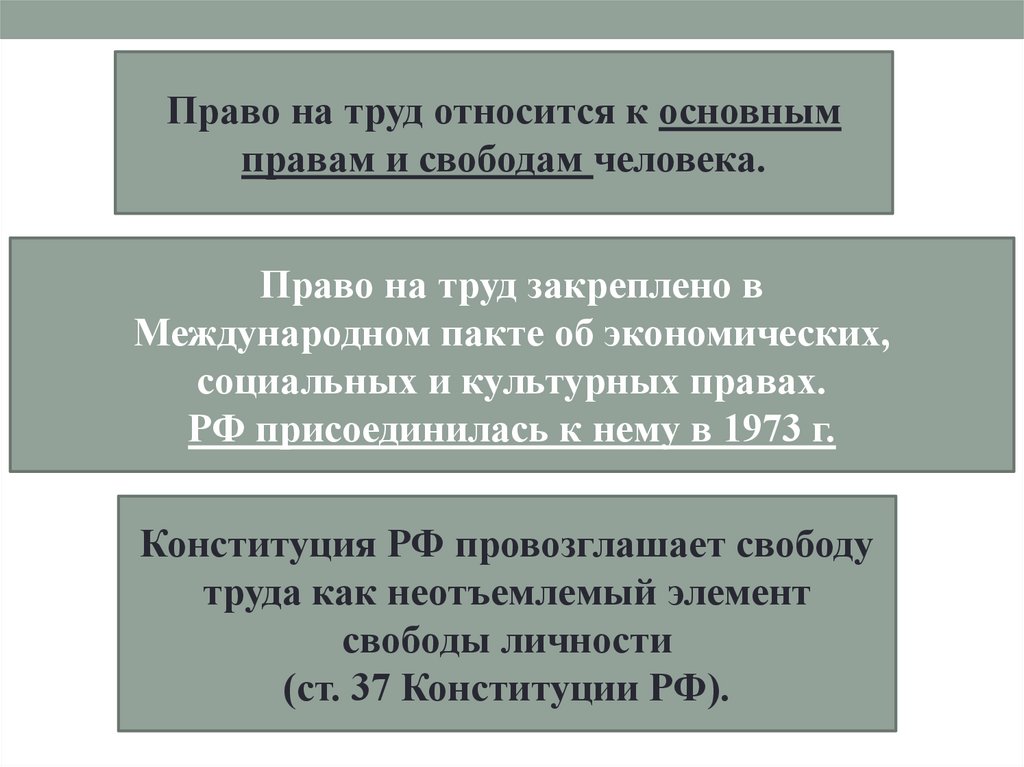 Право на труд относится к основным правам и свободам человека.

Право на труд закреплено в Международном пакте об экономических, социальных и культурных правах.
РФ присоединилась к нему в 1973 г.

Конституция РФ провозглашает свободу труда как неотъемлемый элемент свободы личности
(ст. 37 Конституции РФ).